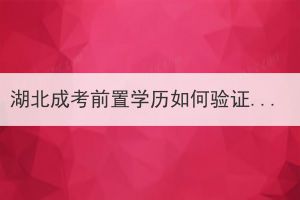 湖北成考前置学历如何验证...